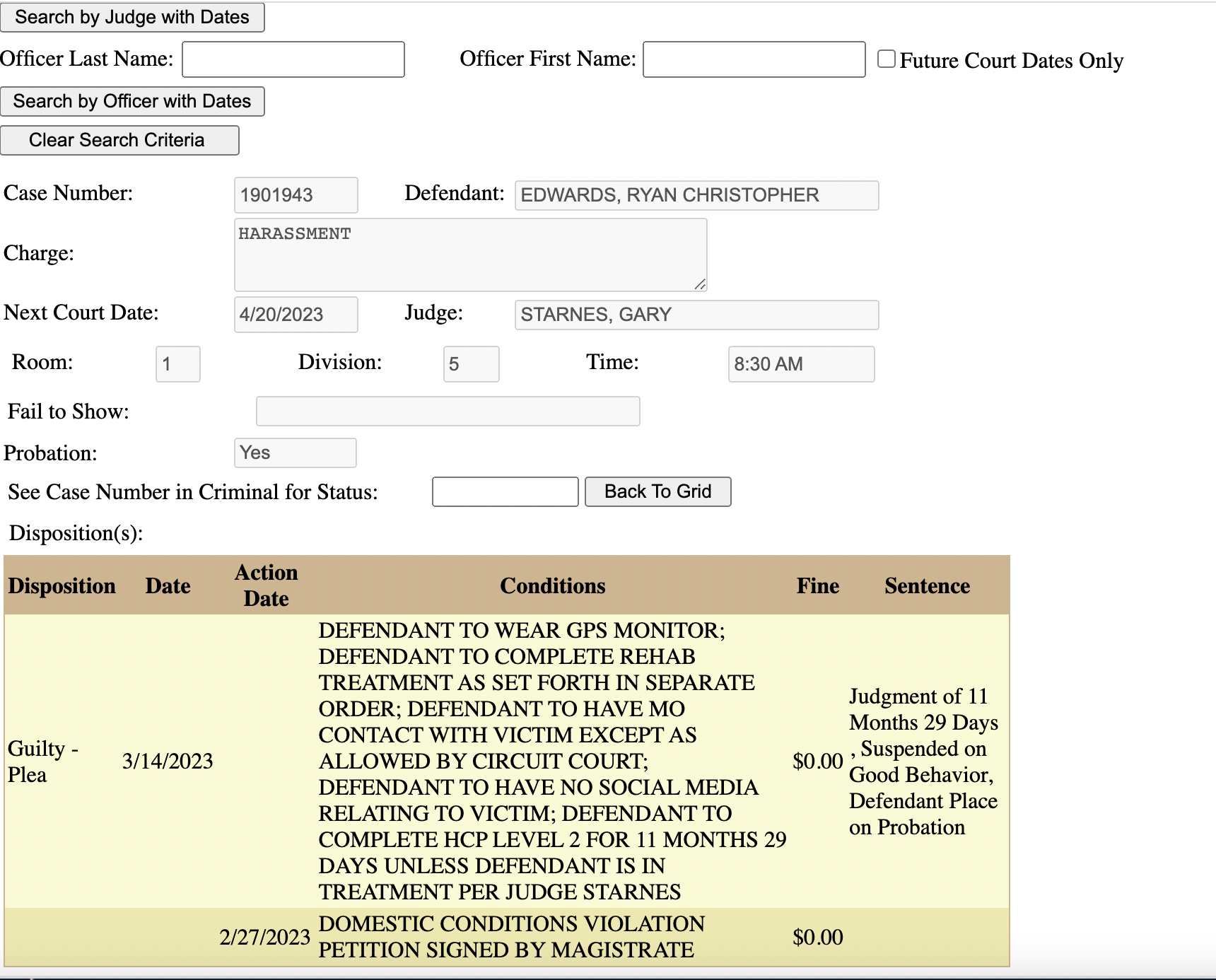 Search by Judge with Dates

Officer Last Name: Officer First Name: Future Court Dates Only

Search by Officer with Dates

Clear Search Criteria

Case Number: 1901943 Defendant: EDWARDS, RYAN CHRISTOPHER

Charge: HARASSMENT

Next Court Date: 4/20/2023 Judge: STARNES, GARY

Room: 1 Division: 5 Time: 8:30 AM

Fail to Show:

Probation: Yes

See Case Number in Criminal for Status: Back To Grid

Disposition(s):

| Disposition | Date | Action Date | Conditions | Fine | Sentence |
|---|---|---|---|---|---|
| Guilty - Plea | 3/14/2023 | | DEFENDANT TO WEAR GPS MONITOR; DEFENDANT TO COMPLETE REHAB TREATMENT AS SET FORTH IN SEPARATE ORDER; DEFENDANT TO HAVE MO CONTACT WITH VICTIM EXCEPT AS ALLOWED BY CIRCUIT COURT; DEFENDANT TO HAVE NO SOCIAL MEDIA RELATING TO VICTIM; DEFENDANT TO COMPLETE HCP LEVEL 2 FOR 11 MONTHS 29 DAYS UNLESS DEFENDANT IS IN TREATMENT PER JUDGE STARNES | $0.00 | Judgment of 11 Months 29 Days , Suspended on Good Behavior, Defendant Place on Probation |
| | | 2/27/2023 | DOMESTIC CONDITIONS VIOLATION PETITION SIGNED BY MAGISTRATE | $0.00 | |